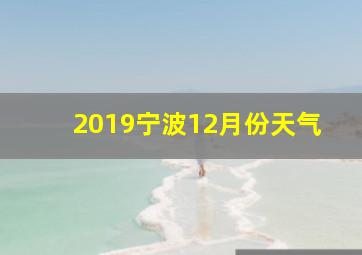 2019宁波12月份天气